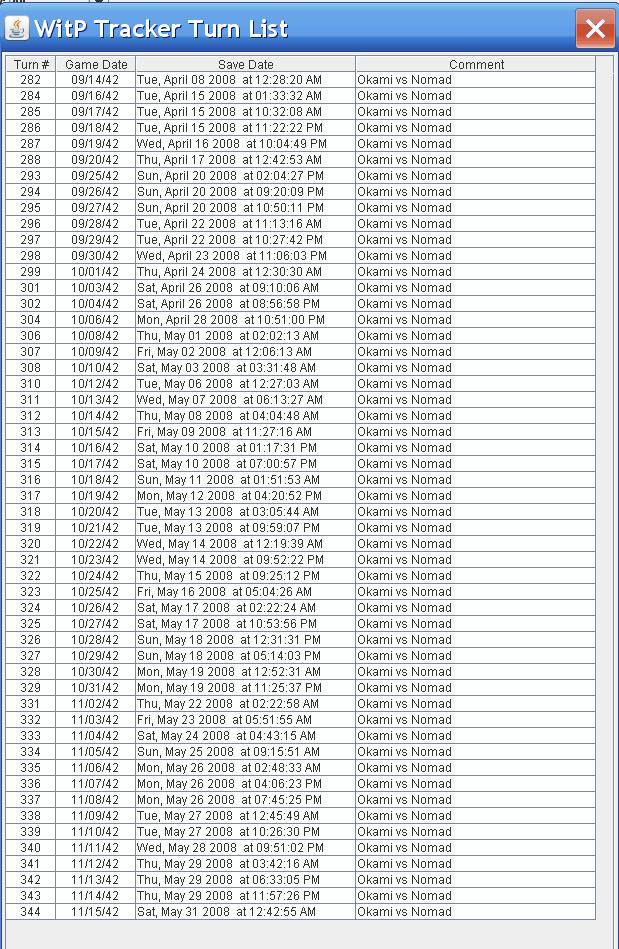 WitP Tracker Turn List

| Turn # | Game Date | Save Date | Comment |
|---|---|---|---|
| 282 | 09/14/42 | Tue, April 08 2008 at 12:28:20 AM | Okami vs Nomad |
| 284 | 09/16/42 | Tue, April 15 2008 at 01:33:32 AM | Okami vs Nomad |
| 285 | 09/17/42 | Tue, April 15 2008 at 10:32:08 AM | Okami vs Nomad |
| 286 | 09/18/42 | Tue, April 15 2008 at 11:22:22 PM | Okami vs Nomad |
| 287 | 09/19/42 | Wed, April 16 2008 at 10:04:49 PM | Okami vs Nomad |
| 288 | 09/20/42 | Thu, April 17 2008 at 12:42:53 AM | Okami vs Nomad |
| 293 | 09/25/42 | Sun, April 20 2008 at 02:04:27 PM | Okami vs Nomad |
| 294 | 09/26/42 | Sun, April 20 2008 at 09:20:09 PM | Okami vs Nomad |
| 295 | 09/27/42 | Sun, April 20 2008 at 10:50:11 PM | Okami vs Nomad |
| 296 | 09/28/42 | Tue, April 22 2008 at 11:13:16 AM | Okami vs Nomad |
| 297 | 09/29/42 | Tue, April 22 2008 at 10:27:42 PM | Okami vs Nomad |
| 298 | 09/30/42 | Wed, April 23 2008 at 11:06:03 PM | Okami vs Nomad |
| 299 | 10/01/42 | Thu, April 24 2008 at 12:30:30 AM | Okami vs Nomad |
| 301 | 10/03/42 | Sat, April 26 2008 at 09:10:06 AM | Okami vs Nomad |
| 302 | 10/04/42 | Sat, April 26 2008 at 08:56:58 PM | Okami vs Nomad |
| 304 | 10/06/42 | Mon, April 28 2008 at 10:51:00 PM | Okami vs Nomad |
| 306 | 10/08/42 | Thu, May 01 2008 at 02:02:13 AM | Okami vs Nomad |
| 307 | 10/09/42 | Fri, May 02 2008 at 12:06:13 AM | Okami vs Nomad |
| 308 | 10/10/42 | Sat, May 03 2008 at 03:31:48 AM | Okami vs Nomad |
| 310 | 10/12/42 | Tue, May 06 2008 at 12:27:03 AM | Okami vs Nomad |
| 311 | 10/13/42 | Wed, May 07 2008 at 06:13:27 AM | Okami vs Nomad |
| 312 | 10/14/42 | Thu, May 08 2008 at 04:04:48 AM | Okami vs Nomad |
| 313 | 10/15/42 | Fri, May 09 2008 at 11:27:16 AM | Okami vs Nomad |
| 314 | 10/16/42 | Sat, May 10 2008 at 01:17:31 PM | Okami vs Nomad |
| 315 | 10/17/42 | Sat, May 10 2008 at 07:00:57 PM | Okami vs Nomad |
| 316 | 10/18/42 | Sun, May 11 2008 at 01:51:53 AM | Okami vs Nomad |
| 317 | 10/19/42 | Mon, May 12 2008 at 04:20:52 PM | Okami vs Nomad |
| 318 | 10/20/42 | Tue, May 13 2008 at 03:05:44 AM | Okami vs Nomad |
| 319 | 10/21/42 | Tue, May 13 2008 at 09:59:07 PM | Okami vs Nomad |
| 320 | 10/22/42 | Wed, May 14 2008 at 12:19:39 AM | Okami vs Nomad |
| 321 | 10/23/42 | Wed, May 14 2008 at 09:52:22 PM | Okami vs Nomad |
| 322 | 10/24/42 | Thu, May 15 2008 at 09:25:12 PM | Okami vs Nomad |
| 323 | 10/25/42 | Fri, May 16 2008 at 05:04:26 AM | Okami vs Nomad |
| 324 | 10/26/42 | Sat, May 17 2008 at 02:22:24 AM | Okami vs Nomad |
| 325 | 10/27/42 | Sat, May 17 2008 at 10:53:56 PM | Okami vs Nomad |
| 326 | 10/28/42 | Sun, May 18 2008 at 12:31:31 PM | Okami vs Nomad |
| 327 | 10/29/42 | Sun, May 18 2008 at 05:14:03 PM | Okami vs Nomad |
| 328 | 10/30/42 | Mon, May 19 2008 at 12:52:31 AM | Okami vs Nomad |
| 329 | 10/31/42 | Mon, May 19 2008 at 11:25:37 PM | Okami vs Nomad |
| 331 | 11/02/42 | Thu, May 22 2008 at 02:22:58 AM | Okami vs Nomad |
| 332 | 11/03/42 | Fri, May 23 2008 at 05:51:55 AM | Okami vs Nomad |
| 333 | 11/04/42 | Sat, May 24 2008 at 04:43:15 AM | Okami vs Nomad |
| 334 | 11/05/42 | Sun, May 25 2008 at 09:15:51 AM | Okami vs Nomad |
| 335 | 11/06/42 | Mon, May 26 2008 at 02:48:33 AM | Okami vs Nomad |
| 336 | 11/07/42 | Mon, May 26 2008 at 04:06:23 PM | Okami vs Nomad |
| 337 | 11/08/42 | Mon, May 26 2008 at 07:45:25 PM | Okami vs Nomad |
| 338 | 11/09/42 | Tue, May 27 2008 at 12:45:49 AM | Okami vs Nomad |
| 339 | 11/10/42 | Tue, May 27 2008 at 10:26:30 PM | Okami vs Nomad |
| 340 | 11/11/42 | Wed, May 28 2008 at 09:51:02 PM | Okami vs Nomad |
| 341 | 11/12/42 | Thu, May 29 2008 at 03:42:16 AM | Okami vs Nomad |
| 342 | 11/13/42 | Thu, May 29 2008 at 06:33:05 PM | Okami vs Nomad |
| 343 | 11/14/42 | Thu, May 29 2008 at 11:57:26 PM | Okami vs Nomad |
| 344 | 11/15/42 | Sat, May 31 2008 at 12:42:55 AM | Okami vs Nomad |